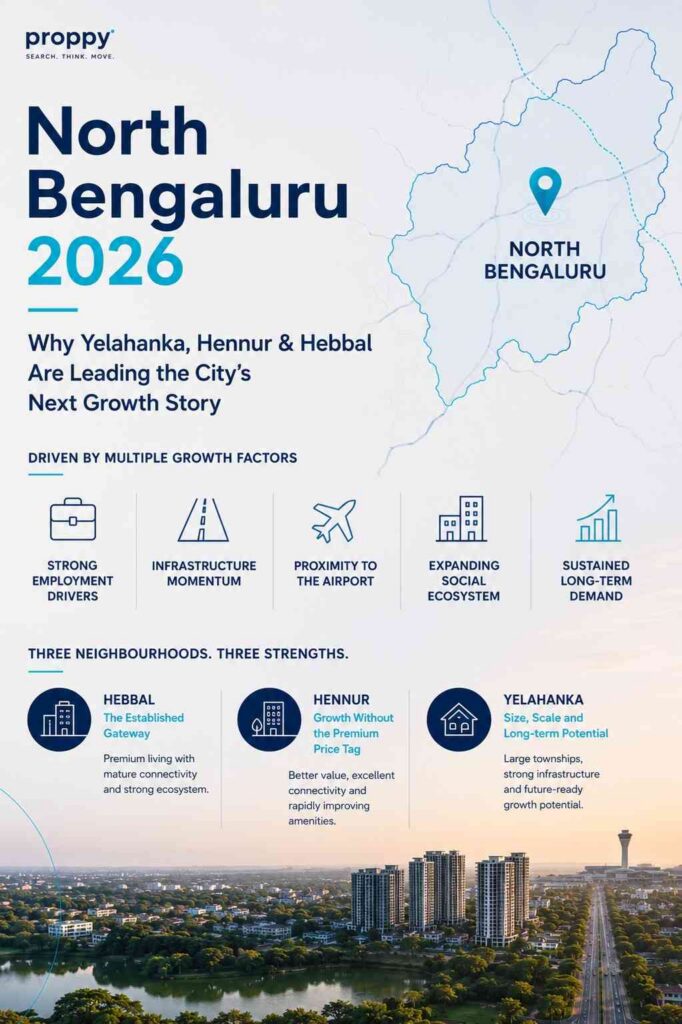 proppy
SEARCH. THINK. MOVE.

North Bengaluru 2026

NORTH BENGALURU

Why Yelahanka, Hennur & Hebbal Are Leading the City's Next Growth Story

DRIVEN BY MULTIPLE GROWTH FACTORS

STRONG EMPLOYMENT DRIVERS

INFRASTRUCTURE MOMENTUM

PROXIMITY TO THE AIRPORT

EXPANDING SOCIAL ECOSYSTEM

SUSTAINED LONG-TERM DEMAND

THREE NEIGHBOURHOODS. THREE STRENGTHS.

HEBBAL
The Established Gateway
Premium living with mature connectivity and strong ecosystem.

HENNUR
Growth Without the Premium Price Tag
Better value, excellent connectivity and rapidly improving amenities.

YELAHANKA
Size, Scale and Long-term Potential
Large townships, strong infrastructure and future-ready growth potential.